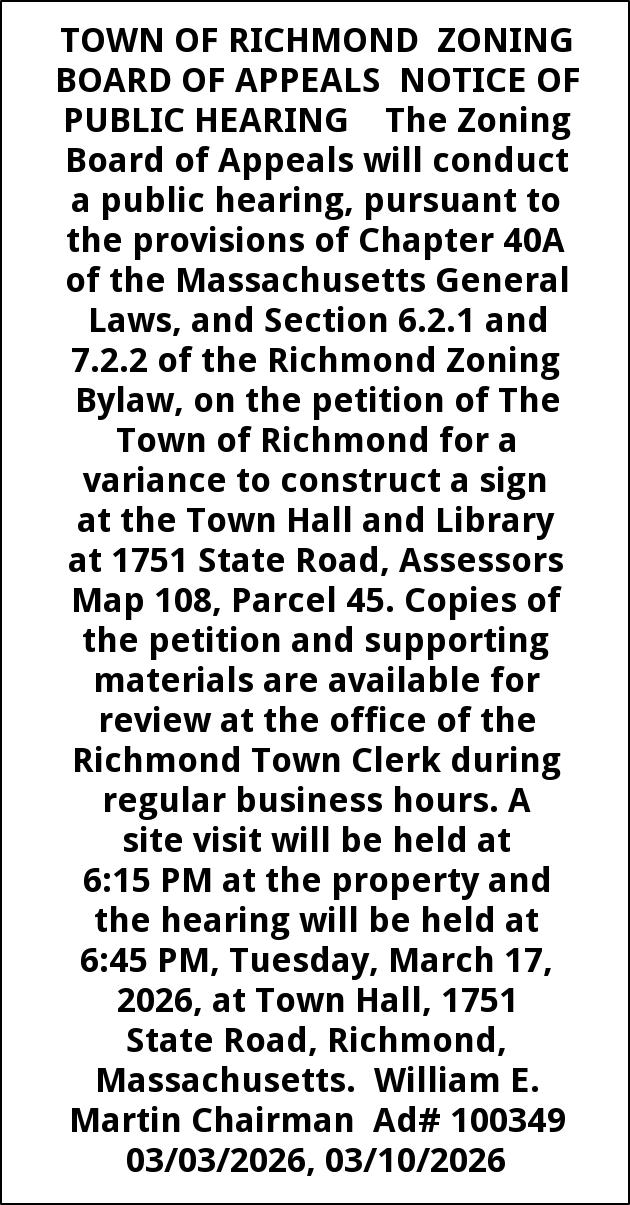 TOWN OF RICHMOND ZONING BOARD OF APPEALS NOTICE OF PUBLIC HEARING The Zoning Board of Appeals will conduct a public hearing, pursuant to the provisions of Chapter 40A of the Massachusetts General Laws, and Section 6.2.1 and 7.2.2 of the Richmond Zoning Bylaw, on the petition of The Town of Richmond for a variance to construct a sign at the Town Hall and Library at 1751 State Road, Assessors Map 108, Parcel 45. Copies of the petition and supporting materials are available for review at the office of the Richmond Town Clerk during regular business hours. A site visit will be held at 6:15 PM at the property and the hearing will be held at 6:45 PM, Tuesday, March 17, 2026, at Town Hall, 1751 State Road, Richmond, Massachusetts. William E. Martin Chairman Ad# 100349 03/03/2026, 03/10/2026